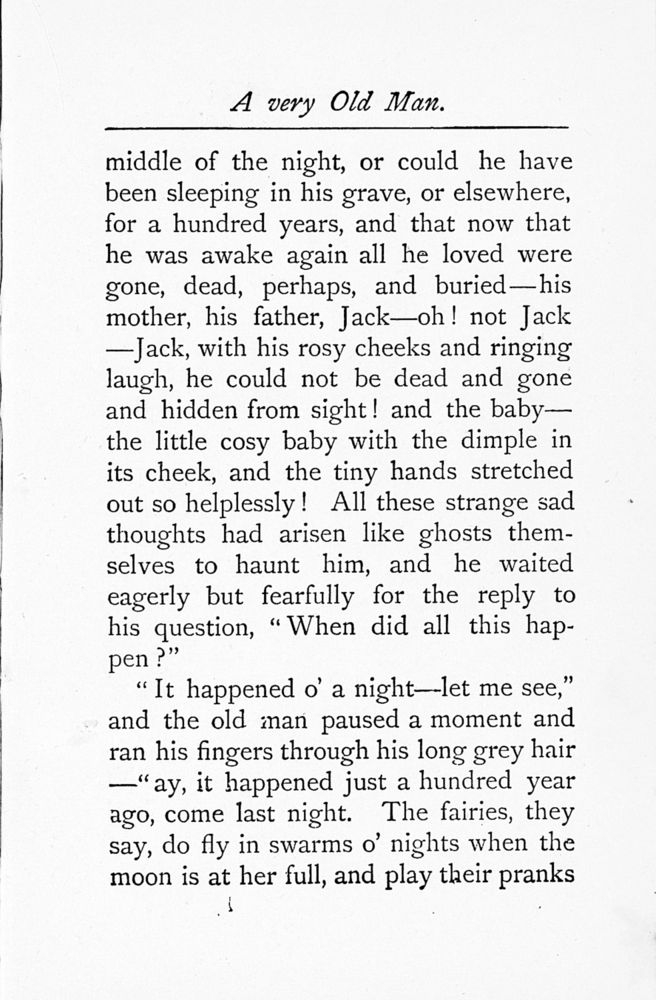 A very Old Man.

middle of the night, or could he have been sleeping in his grave, or elsewhere, for a hundred years, and that now that he was awake again all he loved were gone, dead, perhaps, and buried—his mother, his father, Jack—oh! not Jack—Jack, with his rosy cheeks and ringing laugh, he could not be dead and gone and hidden from sight! and the baby—the little cosy baby with the dimple in its cheek, and the tiny hands stretched out so helplessly! All these strange sad thoughts had arisen like ghosts themselves to haunt him, and he waited eagerly but fearfully for the reply to his question, "When did all this happen?"

"It happened o' a night—let me see," and the old man paused a moment and ran his fingers through his long grey hair—"ay, it happened just a hundred year ago, come last night. The fairies, they say, do fly in swarms o' nights when the moon is at her full, and play their pranks